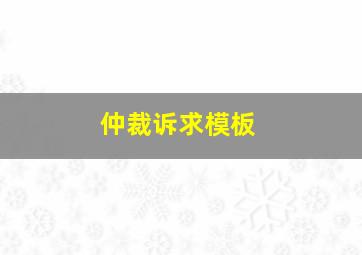 仲裁诉求模板